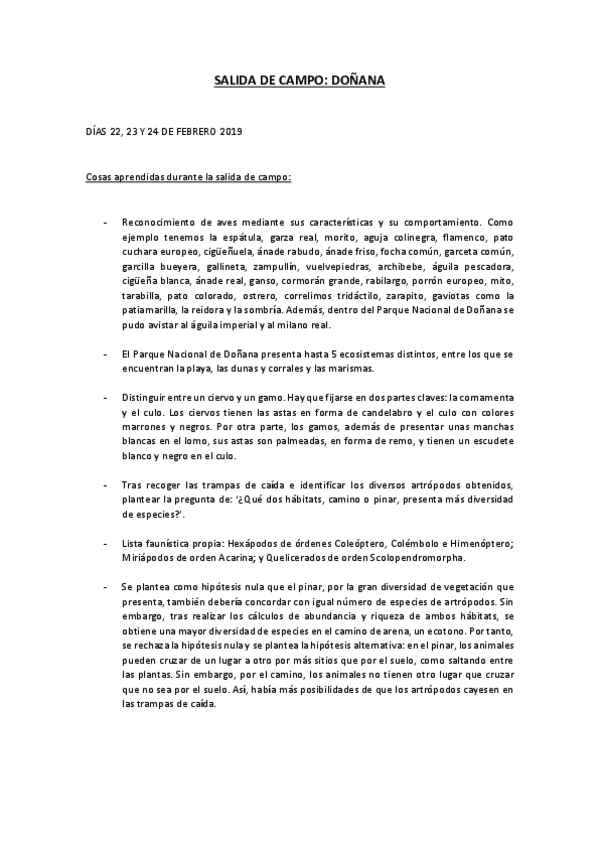 SALIDA DE CAMPO: DOÑANA

DÍAS 22, 23 Y 24 DE FEBRERO 2019

Cosas aprendidas durante la salida de campo:

- Reconocimiento de aves mediante sus características y su comportamiento. Como ejemplo tenemos la espátula, garza real, morito, aguja colinegra, flamenco, pato cuchara europeo, cigüeñuela, ánade rabudo, ánade friso, focha común, garceta común, garcilla bueyera, gallineta, zampullín, vuelvepiedras, archibebe, águila pescadora, cigüeña blanca, ánade real, ganso, cormorán grande, rabilargo, porrón europeo, mito, tarabilla, pato colorado, ostrero, correlimos tridáctilo, zarapito, gaviotas como la patiamarilla, la reidora y la sombría. Además, dentro del Parque Nacional de Doñana se pudo avistar al águila imperial y al milano real.

- El Parque Nacional de Doñana presenta hasta 5 ecosistemas distintos, entre los que se encuentran la playa, las dunas y corrales y las marismas.

- Distinguir entre un ciervo y un gamo. Hay que fijarse en dos partes claves: la cornamenta y el culo. Los ciervos tienen las astas en forma de candelabro y el culo con colores marrones y negros. Por otra parte, los gamos, además de presentar unas manchas blancas en el lomo, sus astas son palmeadas, en forma de remo, y tienen un escudete blanco y negro en el culo.

- Tras recoger las trampas de caída e identificar los diversos artrópodos obtenidos, plantear la pregunta de: '¿Qué dos hábitats, camino o pinar, presenta más diversidad de especies?'.

- Lista faunística propia: Hexápodos de órdenes Coleóptero, Colémbolo e Himenóptero; Miriápodos de orden Acarina; y Quelicerados de orden Scolopendromorpha.

- Se plantea como hipótesis nula que el pinar, por la gran diversidad de vegetación que presenta, también debería concordar con igual número de especies de artrópodos. Sin embargo, tras realizar los cálculos de abundancia y riqueza de ambos hábitats, se obtiene una mayor diversidad de especies en el camino de arena, un ecotono. Por tanto, se rechaza la hipótesis nula y se plantea la hipótesis alternativa: en el pinar, los animales pueden cruzar de un lugar a otro por más sitios que por el suelo, como saltando entre las plantas. Sin embargo, por el camino, los animales no tienen otro lugar que cruzar que no sea por el suelo. Así, había más posibilidades de que los artrópodos cayesen en las trampas de caída.